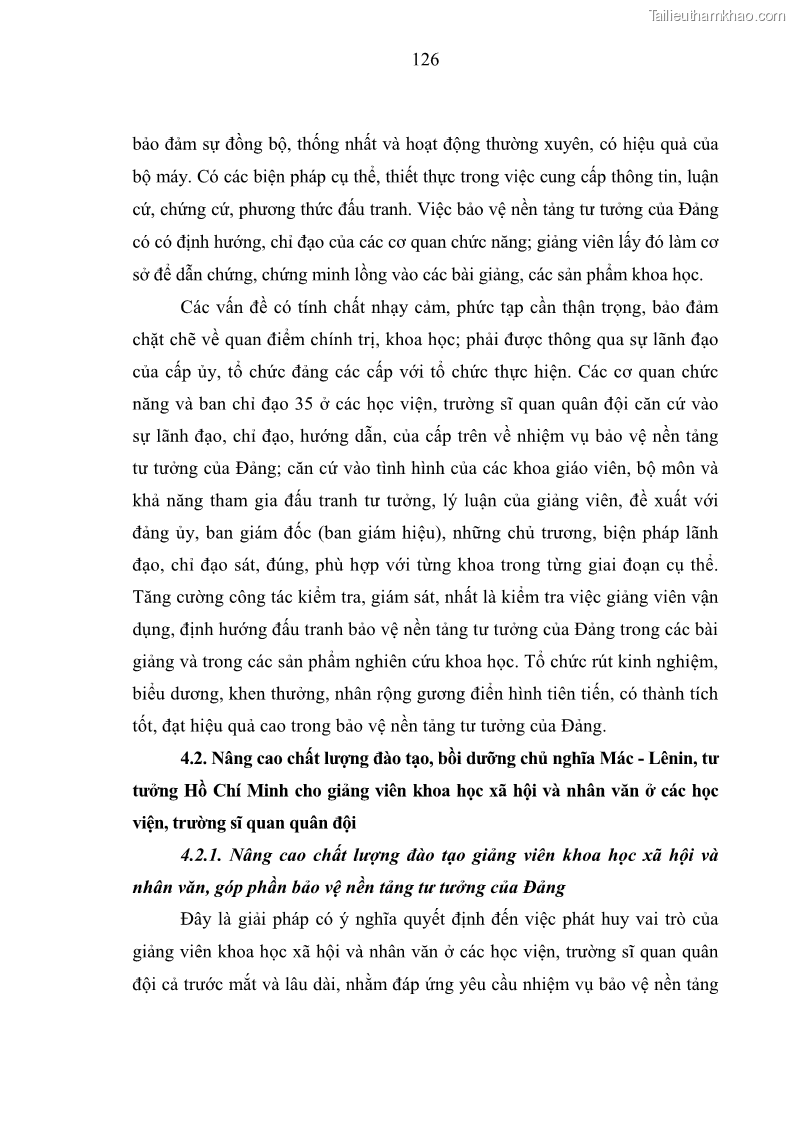 Tailieuthamkhao.com

126

bảo đảm sự đồng bộ, thống nhất và hoạt động thường xuyên, có hiệu quả của bộ máy. Có các biện pháp cụ thể, thiết thực trong việc cung cấp thông tin, luận cứ, chứng cứ, phương thức đấu tranh. Việc bảo vệ nền tảng tư tưởng của Đảng có có định hướng, chỉ đạo của các cơ quan chức năng; giảng viên lấy đó làm cơ sở để dẫn chứng, chứng minh lồng vào các bài giảng, các sản phẩm khoa học.

Các vấn đề có tính chất nhạy cảm, phức tạp cần thận trọng, bảo đảm chặt chẽ về quan điểm chính trị, khoa học; phải được thông qua sự lãnh đạo của cấp ủy, tổ chức đảng các cấp với tổ chức thực hiện. Các cơ quan chức năng và ban chỉ đạo 35 ở các học viện, trường sĩ quan quân đội căn cứ vào sự lãnh đạo, chỉ đạo, hướng dẫn, của cấp trên về nhiệm vụ bảo vệ nền tảng tư tưởng của Đảng; căn cứ vào tình hình của các khoa giáo viên, bộ môn và khả năng tham gia đấu tranh tư tưởng, lý luận của giảng viên, đề xuất với đảng ủy, ban giám đốc (ban giám hiệu), những chủ trương, biện pháp lãnh đạo, chỉ đạo sát, đúng, phù hợp với từng khoa trong từng giai đoạn cụ thể. Tăng cường công tác kiểm tra, giám sát, nhất là kiểm tra việc giảng viên vận dụng, định hướng đấu tranh bảo vệ nền tảng tư tưởng của Đảng trong các bài giảng và trong các sản phẩm nghiên cứu khoa học. Tổ chức rút kinh nghiệm, biểu dương, khen thưởng, nhân rộng gương điển hình tiên tiến, có thành tích tốt, đạt hiệu quả cao trong bảo vệ nền tảng tư tưởng của Đảng.

4.2. Nâng cao chất lượng đào tạo, bồi dưỡng chủ nghĩa Mác - Lênin, tư tưởng Hồ Chí Minh cho giảng viên khoa học xã hội và nhân văn ở các học viện, trường sĩ quan quân đội

4.2.1. Nâng cao chất lượng đào tạo giảng viên khoa học xã hội và nhân văn, góp phần bảo vệ nền tảng tư tưởng của Đảng

Đây là giải pháp có ý nghĩa quyết định đến việc phát huy vai trò của giảng viên khoa học xã hội và nhân văn ở các học viện, trường sĩ quan quân đội cả trước mắt và lâu dài, nhằm đáp ứng yêu cầu nhiệm vụ bảo vệ nền tảng